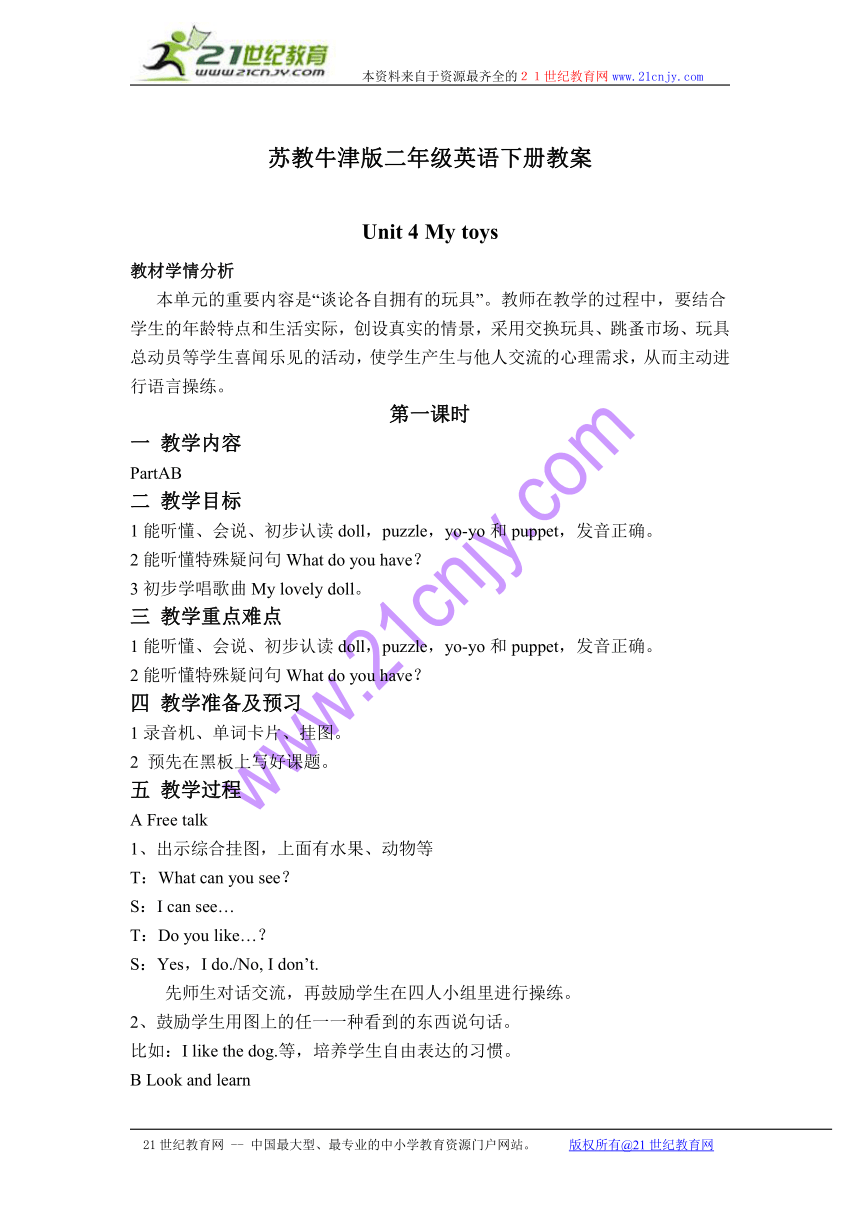 21世纪教育
www.21cnjy.com

本资料来自于资源最齐全的２１世纪教育网 www.21cnjy.com

苏教牛津版二年级英语下册教案

Unit 4 My toys

教材学情分析

本单元的重要内容是“谈论各自拥有的玩具”。教师在教学的过程中，要结合学生的年龄特点和生活实际，创设真实的情景，采用交换玩具、跳蚤市场、玩具总动员等学生喜闻乐见的活动，使学生产生与他人交流的心理需求，从而主动进行语言操练。

第一课时

一 教学内容

PartAB

二 教学目标

1 能听懂、会说、初步认读 doll，puzzle，yo-yo 和 puppet，发音正确。

2 能听懂特殊疑问句 What do you have？

3 初步学唱歌曲 My lovely doll。

三 教学重点难点

1 能听懂、会说、初步认读 doll，puzzle，yo-yo 和 puppet，发音正确。

2 能听懂特殊疑问句 What do you have？

四 教学准备及预习

1 录音机、单词卡片、挂图。

2 预先在黑板上写好课题。

五 教学过程

A Free talk

1、出示综合挂图，上面有水果、动物等

T：What can you see？

S：I can see…

T：Do you like…？

S：Yes，I do./No, I don’t.

先师生对话交流，再鼓励学生在四人小组里进行操练。

2、鼓励学生用图上的任一一种看到的东西说句话。

比如：I like the dog.等，培养学生自由表达的习惯。

B Look and learn

www.21cnjy.com

21 世纪教育网 -- 中国最大型、最专业的中小学教育资源门户网站。 版权所有@21 世纪教育网